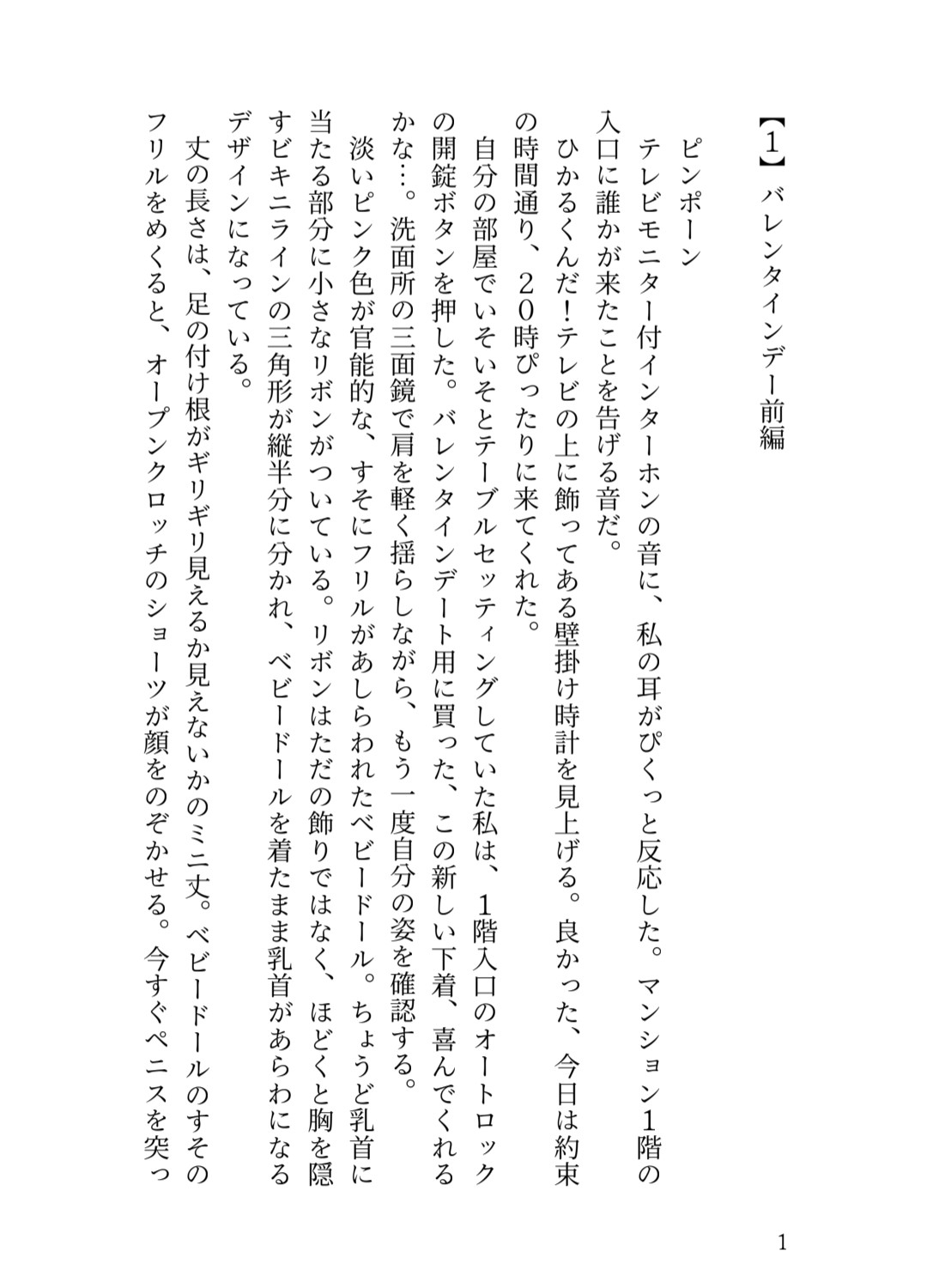 【1】バレンタインデー前編

ピンポーン

テレビモニター付インターホンの音に、私の耳がぴくっと反応した。マンション1階の入口に誰かが来たことを告げる音だ。

ひかるくんだ!テレビの上に飾ってある壁掛け時計を見上げる。良かった、今日は約束の時間通り、20時ぴったりに来てくれた。

自分の部屋でいそいそとテーブルセッティングしていた私は、1階入口のオートロックの開錠ボタンを押した。バレンタインデート用に買った、この新しい下着、喜んでくれるかな…。洗面所の三面鏡で肩を軽く揺らしながら、もう一度自分の姿を確認する。

淡いピンク色が官能的な、すそにフリルがあしらわれたベビードール。ちょうど乳首に当たる部分に小さなリボンがついている。リボンはただの飾りではなく、ほどくと胸を隠すビキニラインの三角形が縦半分に分かれ、ベビードールを着たまま乳首があらわになるデザインになっている。

丈の長さは、足の付け根がギリギリ見えるか見えないかのミニ丈。ベビードールのすそのフリルをめくると、オープンクロッチのショーツが顔をのぞかせる。今すぐペニスを突っ

1